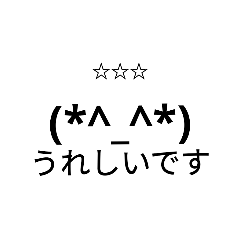 ☆☆☆

(*^_^*)

うれしいです